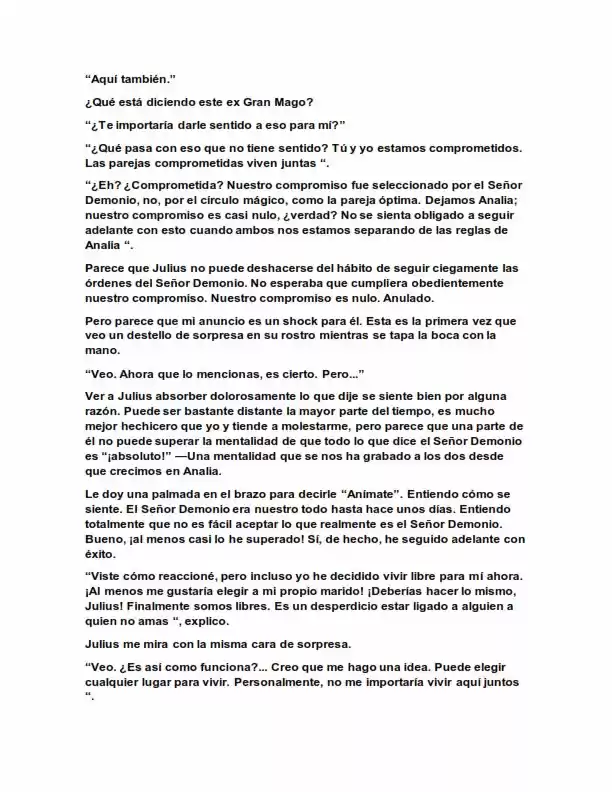 "Aquí también."

¿Qué está diciendo este ex Gran Mago?

"¿Te importaría darle sentido a eso para mí?"

"¿Qué pasa con eso que no tiene sentido? Tú y yo estamos comprometidos. Las parejas comprometidas viven juntas ".

"¿Eh? ¿Comprometida? Nuestro compromiso fue seleccionado por el Señor Demonio, no, por el círculo mágico, como la pareja óptima. Dejamos Analia; nuestro compromiso es casi nulo, ¿verdad? No se sienta obligado a seguir adelante con esto cuando ambos nos estamos separando de las reglas de Analia ".

Parece que Julius no puede deshacerse del hábito de seguir ciegamente las órdenes del Señor Demonio. No esperaba que cumpliera obedientemente nuestro compromiso. Nuestro compromiso es nulo. Anulado.

Pero parece que mi anuncio es un shock para él. Esta es la primera vez que veo un destello de sorpresa en su rostro mientras se tapa la boca con la mano.

"Veo. Ahora que lo mencionas, es cierto. Pero..."

Ver a Julius absorber dolorosamente lo que dije se siente bien por alguna razón. Puede ser bastante distante la mayor parte del tiempo, es mucho mejor hechicero que yo y tiende a molestarme, pero parece que una parte de él no puede superar la mentalidad de que todo lo que dice el Señor Demonio es "¡absoluto!" —Una mentalidad que se nos ha grabado a los dos desde que crecimos en Analia.

Le doy una palmada en el brazo para decirle "Anímate". Entiendo cómo se siente. El Señor Demonio era nuestro todo hasta hace unos días. Entiendo totalmente que no es fácil aceptar lo que realmente es el Señor Demonio. Bueno, ¡al menos casi lo he superado! Sí, de hecho, he seguido adelante con éxito.

"Viste cómo reaccioné, pero incluso yo he decidido vivir libre para mí ahora. ¡Al menos me gustaría elegir a mi propio marido! ¡Deberías hacer lo mismo, Julius! Finalmente somos libres. Es un desperdicio estar ligado a alguien a quien no amas ", explico.

Julius me mira con la misma cara de sorpresa.

"Veo. ¿Es así como funciona?... Creo que me hago una idea. Puede elegir cualquier lugar para vivir. Personalmente, no me importaría vivir aquí juntos ".